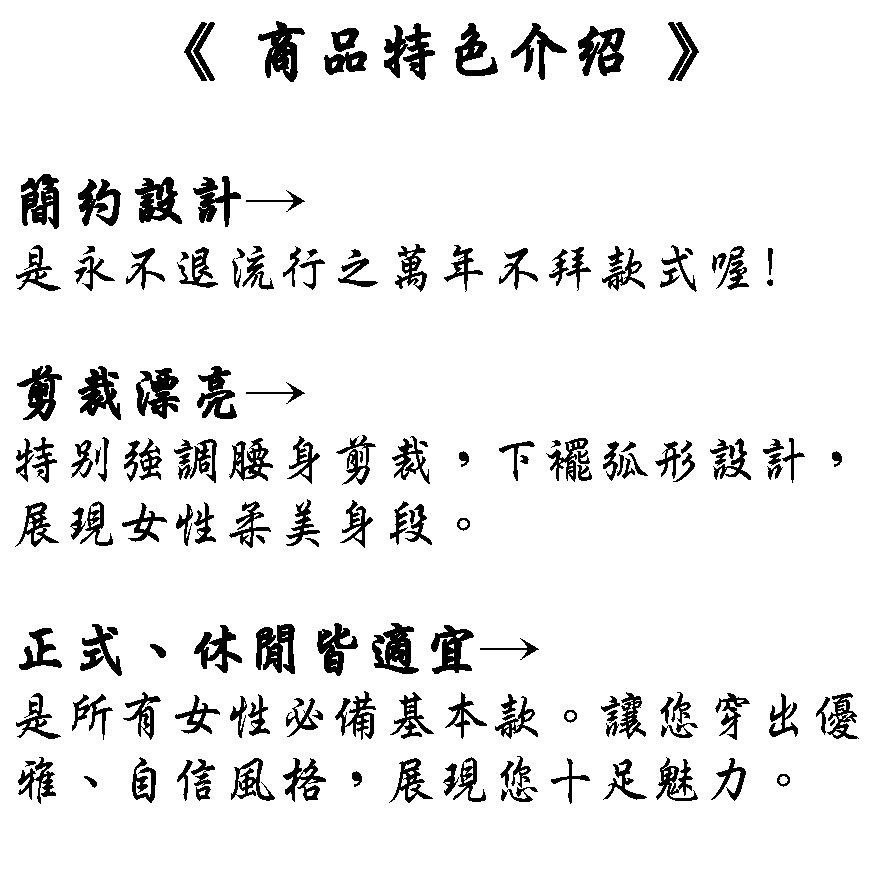 《 商品特色介紹 》

簡約設計→
是永不退流行之萬年不拜款式喔！

剪裁漂亮→
特別強調腰身剪裁，下襬弧形設計，展現女性柔美身段。

正式、休閒皆適宜→
是所有女性必備基本款。讓您穿出優雅、自信風格，展現您十足魅力。